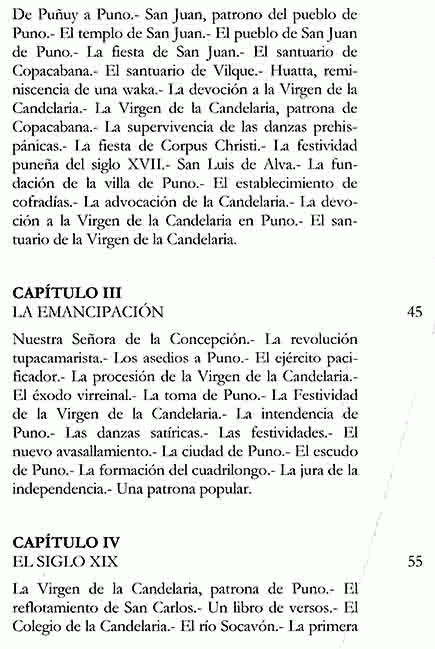 De Puñuy a Puno.- San Juan, patrono del pueblo de Puno.- El templo de San Juan.- El pueblo de San Juan de Puno.- La fiesta de San Juan.- El santuario de Copacabana.- El santuario de Vilque.- Huatta, reminiscencia de una waka.- La devoción a la Virgen de la Candelaria.- La Virgen de la Candelaria, patrona de Copacabana.- La supervivencia de las danzas prehispánicas.- La fiesta de Corpus Christi.- La festividad puneña del siglo XVII.- San Luis de Alva.- La fundación de la villa de Puno.- El establecimiento de cofradías.- La advocación de la Candelaria.- La devoción a la Virgen de la Candelaria en Puno.- El santuario de la Virgen de la Candelaria.

CAPÍTULO III
LA EMANCIPACIÓN 45

Nuestra Señora de la Concepción.- La revolución tupacamarista.- Los asedios a Puno.- El ejército pacificador.- La procesión de la Virgen de la Candelaria.- El éxodo virreinal.- La toma de Puno.- La Festividad de la Virgen de la Candelaria.- La intendencia de Puno.- Las danzas satíricas.- Las festividades.- El nuevo avasallamiento.- La ciudad de Puno.- El escudo de Puno.- La formación del cuadrilongo.- La jura de la independencia.- Una patrona popular.

CAPÍTULO IV
EL SIGLO XIX 55

La Virgen de la Candelaria, patrona de Puno.- El reflotamiento de San Carlos.- Un libro de versos.- El Colegio de la Candelaria.- El río Socavón.- La primera